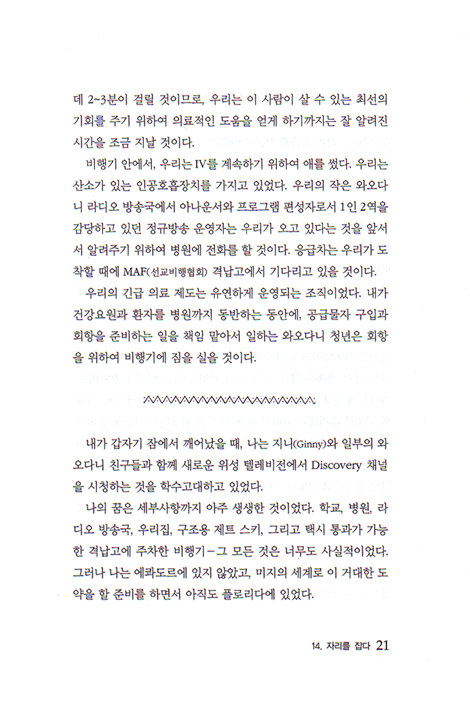 데 2~3분이 걸릴 것이므로, 우리는 이 사람이 살 수 있는 최선의 기회를 주기 위하여 의료적인 도움을 얻게 하기까지는 잘 알려진 시간을 조금 지날 것이다.

비행기 안에서, 우리는 IV를 계속하기 위하여 애를 썼다. 우리는 산소가 있는 인공호흡장치를 가지고 있었다. 우리의 작은 와오다니 라디오 방송국에서 아나운서와 프로그램 편성자로서 1인 2역을 감당하고 있던 정규방송 운영자는 우리가 오고 있다는 것을 앞서서 알려주기 위하여 병원에 전화를 할 것이다. 응급차는 우리가 도착할 때에 MAF(선교비행협회) 격납고에서 기다리고 있을 것이다.

우리의 긴급 의료 제도는 유연하게 운영되는 조직이었다. 내가 건강요원과 환자를 병원까지 동반하는 동안에, 공급물자 구입과 회항을 준비하는 일을 책임 맡아서 일하는 와오다니 청년은 회항을 위하여 비행기에 짐을 실을 것이다.

내가 갑자기 잠에서 깨어났을 때, 나는 지니(Ginny)와 일부의 와오다니 친구들과 함께 새로운 위성 텔레비전에서 Discovery 채널을 시청하는 것을 학수고대하고 있었다.

나의 꿈은 세부사항까지 아주 생생한 것이었다. 학교, 병원, 라디오 방송국, 우리집, 구조용 제트 스키, 그리고 택시 통과가 가능한 격납고에 주차한 비행기-그 모든 것은 너무도 사실적이었다. 그러나 나는 에콰도르에 있지 않았고, 미지의 세계로 이 거대한 도약을 할 준비를 하면서 아직도 플로리다에 있었다.

14. 자리를 잡다 21